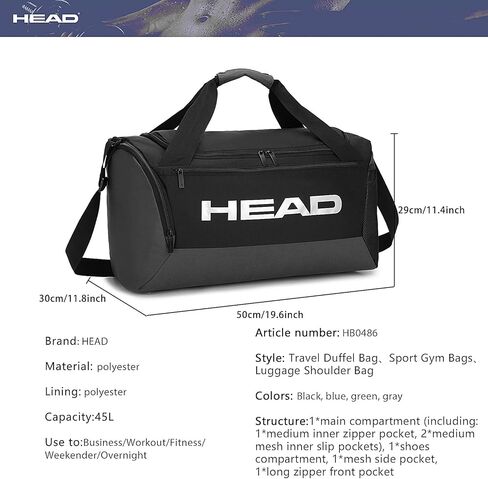 HEAD

HEAD

29cm/11.4inch

30cm/11.8inch

50cm/19.6inch

Brand: HEAD

Material: polyester

Lining: polyester

Capacity:45L

Use to:Business/Workout/Fitness/Weekender/Overnight

Article number: HB0486

Style: Travel Duffel Bag、Sport Gym Bags、Luggage Shoulder Bag

Colors: Black, blue, green, gray

Structure:1*main compartment (including: 1*medium inner zipper pocket, 2*medium mesh inner slip pockets), 1*shoes compartment, 1*mesh side pocket, 1*long zipper front pocket